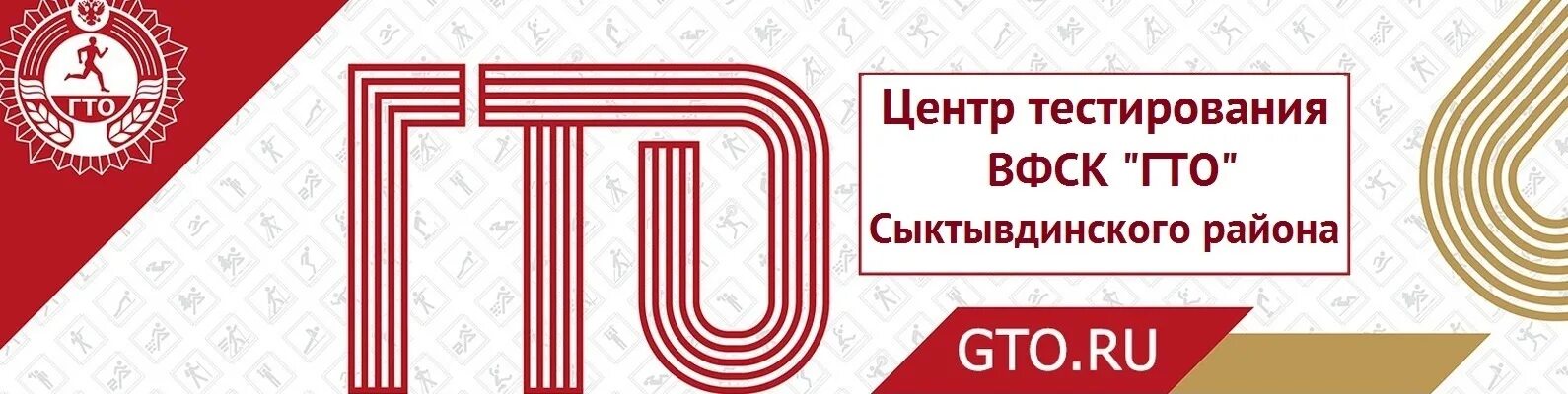 ГТО

ГТО

Центр тестирования ВФСК "ГТО" Сыктывдинского района

GTO.RU